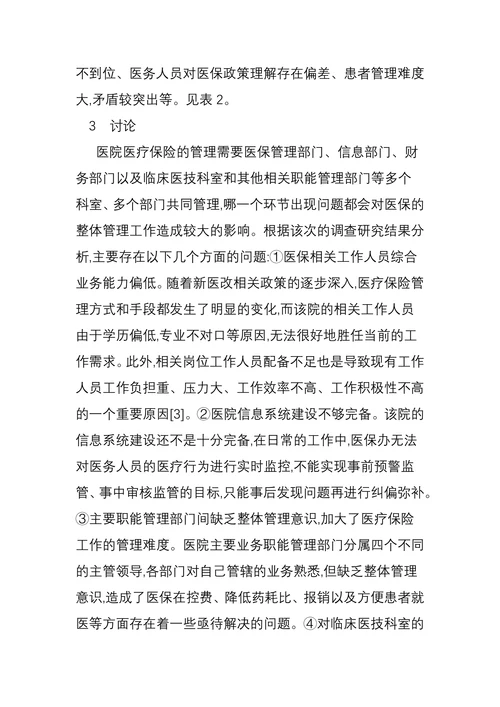 不到位、医务人员对医保政策理解存在偏差、患者管理难度大,矛盾较突出等。见表 2。

3 讨论

医院医疗保险的管理需要医保管理部门、信息部门、财务部门以及临床医技科室和其他相关职能管理部门等多个科室、多个部门共同管理,哪一个环节出现问题都会对医保的整体管理工作造成较大的影响。根据该次的调查研究结果分析,主要存在以下几个方面的问题:①医保相关工作人员综合业务能力偏低。随着新医改相关政策的逐步深入,医疗保险管理方式和手段都发生了明显的变化,而该院的相关工作人员由于学历偏低,专业不对口等原因,无法很好地胜任当前的工作需求。此外,相关岗位工作人员配备不足也是导致现有工作人员工作负担重、压力大、工作效率不高、工作积极性不高的一个重要原因[3]。②医院信息系统建设不够完备。该院的信息系统建设还不是十分完备,在日常的工作中,医保办无法对医务人员的医疗行为进行实时监控,不能实现事前预警监管、事中审核监管的目标,只能事后发现问题再进行纠偏弥补。③主要职能管理部门间缺乏整体管理意识,加大了医疗保险工作的管理难度。医院主要业务职能管理部门分属四个不同的主管领导,各部门对自己管辖的业务熟悉,但缺乏整体管理意识,造成了医保在控费、降低药耗比、报销以及方便患者就医等方面存在着一些亟待解决的问题。④对临床医技科室的